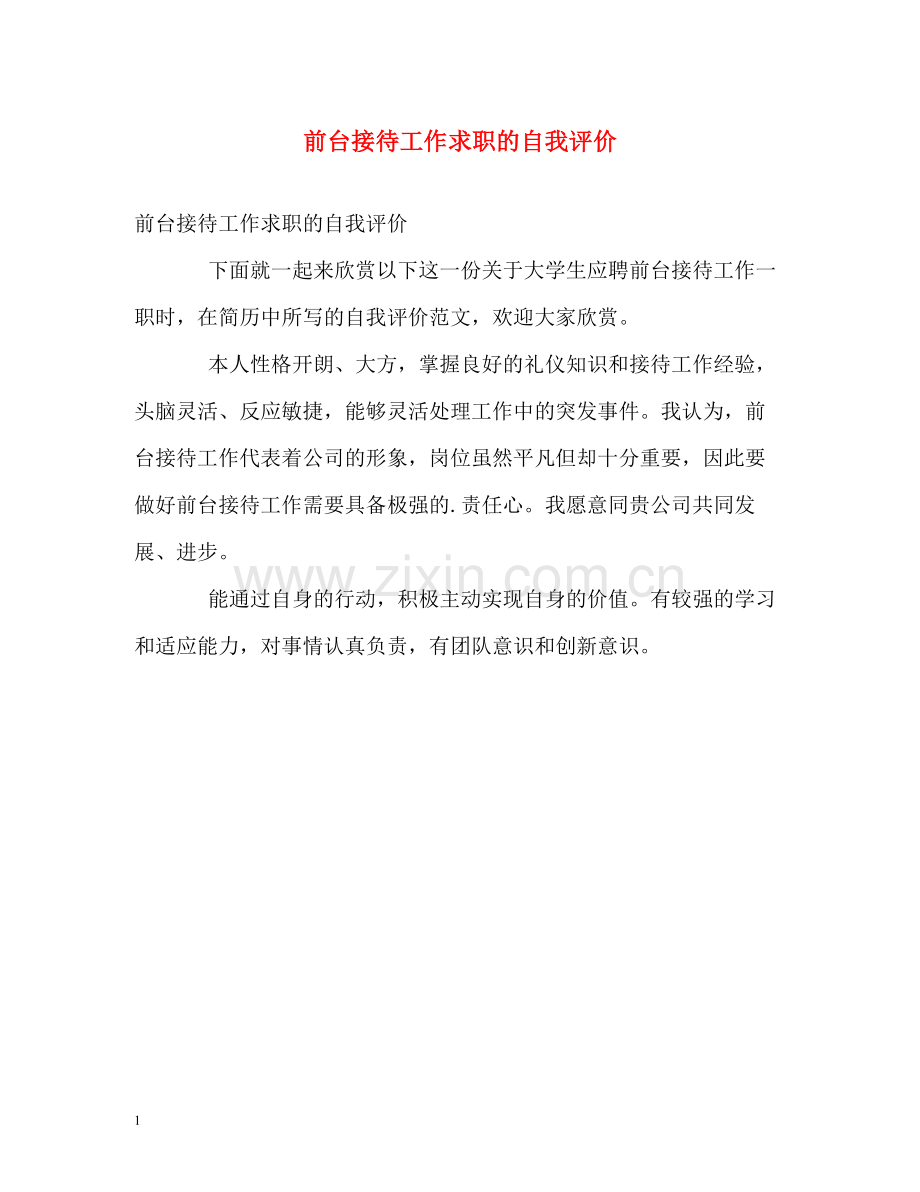 前台接待工作求职的自我评价

前台接待工作求职的自我评价

下面就一起来欣赏以下这一份关于大学生应聘前台接待工作一职时，在简历中所写的自我评价范文，欢迎大家欣赏。

本人性格开朗、大方，掌握良好的礼仪知识和接待工作经验，头脑灵活、反应敏捷，能够灵活处理工作中的突发事件。我认为，前台接待工作代表着公司的形象，岗位虽然平凡但却十分重要，因此要做好前台接待工作需要具备极强的.责任心。我愿意同贵公司共同发展、进步。

能通过自身的行动，积极主动实现自身的价值。有较强的学习和适应能力，对事情认真负责，有团队意识和创新意识。

1

www.zixin.com.cn